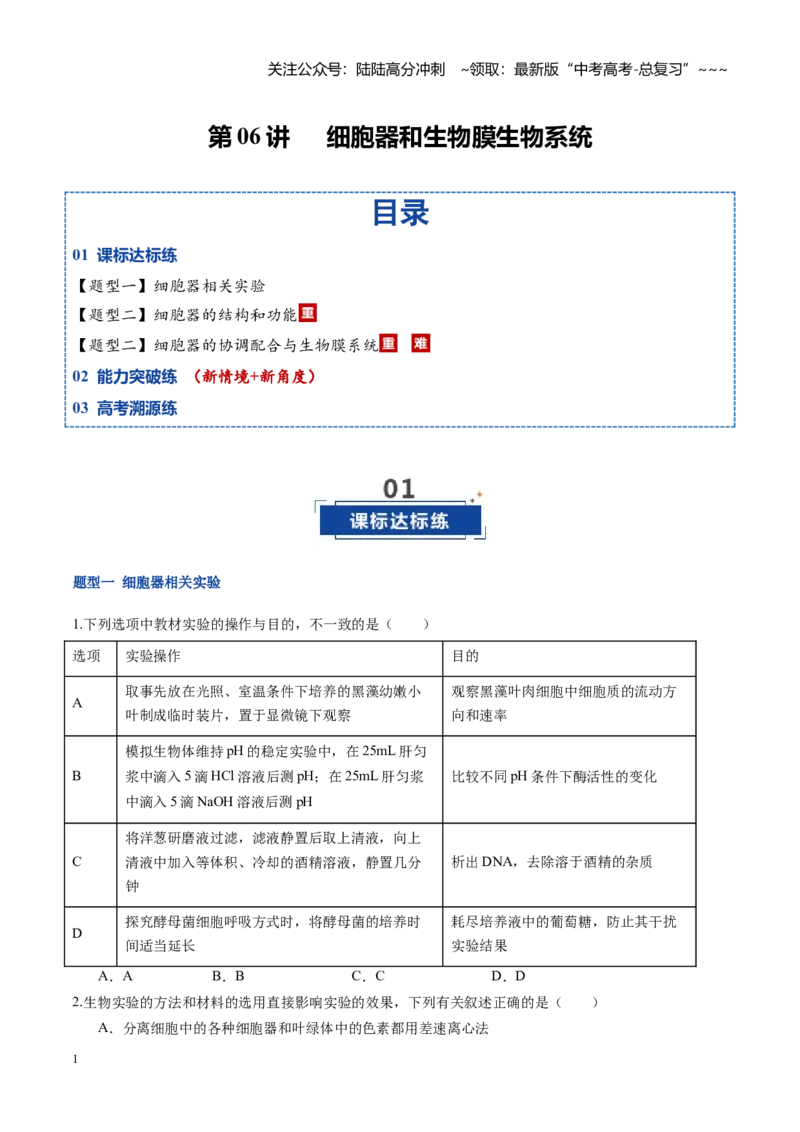 关注公众号：陆陆高分冲刺 ~领取：最新版“中考高考-总复习”~~~

第06讲 细胞器和生物膜生物系统

目录

01 课标达标练

【题型一】细胞器相关实验

【题型二】细胞器的结构和功能重

【题型二】细胞器的协调配合与生物膜系统重 难

02 能力突破练 （新情境+新角度）

03 高考溯源练

01
课标达标练

题型一 细胞器相关实验

1.下列选项中教材实验的操作与目的，不一致的是（ ）

| 选项 | 实验操作 | 目的 |
|---|---|---|
| A | 取事先放在光照、室温条件下培养的黑藻幼嫩小叶制成临时装片，置于显微镜下观察 | 观察黑藻叶肉细胞中细胞质的流动方向和速率 |
| B | 模拟生物体维持pH的稳定实验中，在25mL肝匀浆中滴入5滴HCl溶液后测pH；在25mL肝匀浆中滴入5滴NaOH溶液后测pH | 比较不同pH条件下酶活性的变化 |
| C | 将洋葱研磨液过滤，滤液静置后取上清液，向上清液中加入等体积、冷却的酒精溶液，静置几分钟 | 析出DNA，去除溶于酒精的杂质 |
| D | 探究酵母菌细胞呼吸方式时，将酵母菌的培养时间适当延长 | 耗尽培养液中的葡萄糖，防止其干扰实验结果 |

A．A B．B C．C D．D

2.生物实验的方法和材料的选用直接影响实验的效果，下列有关叙述正确的是（ ）

A．分离细胞中的各种细胞器和叶绿体中的色素都用差速离心法

1